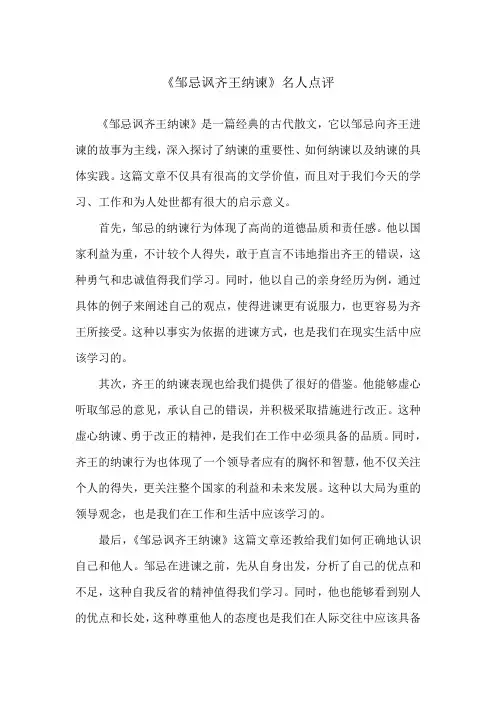 《邹忌讽齐王纳谏》名人点评

《邹忌讽齐王纳谏》是一篇经典的古代散文，它以邹忌向齐王进谏的故事为主线，深入探讨了纳谏的重要性、如何纳谏以及纳谏的具体实践。这篇文章不仅具有很高的文学价值，而且对于我们今天的学习、工作和为人处世都有很大的启示意义。

首先，邹忌的纳谏行为体现了高尚的道德品质和责任感。他以国家利益为重，不计较个人得失，敢于直言不讳地指出齐王的错误，这种勇气和忠诚值得我们学习。同时，他以自己的亲身经历为例，通过具体的例子来阐述自己的观点，使得进谏更有说服力，也更容易为齐王所接受。这种以事实为依据的进谏方式，也是我们在现实生活中应该学习的。

其次，齐王的纳谏表现也给我们提供了很好的借鉴。他能够虚心听取邹忌的意见，承认自己的错误，并积极采取措施进行改正。这种虚心纳谏、勇于改正的精神，是我们在工作中必须具备的品质。同时，齐王的纳谏行为也体现了一个领导者应有的胸怀和智慧，他不仅关注个人的得失，更关注整个国家的利益和未来发展。这种以大局为重的领导观念，也是我们在工作和生活中应该学习的。

最后，《邹忌讽齐王纳谏》这篇文章还教给我们如何正确地认识自己和他人。邹忌在进谏之前，先从自身出发，分析了自己的优点和不足，这种自我反省的精神值得我们学习。同时，他也能够看到别人的优点和长处，这种尊重他人的态度也是我们在人际交往中应该具备